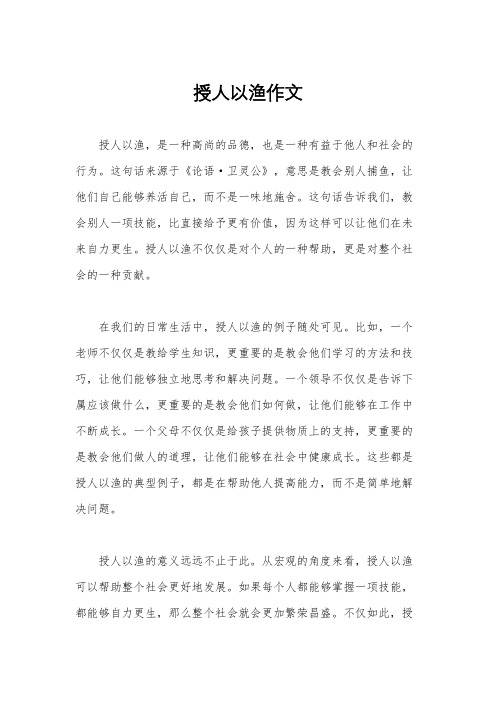 授人以渔作文

授人以渔，是一种高尚的品德，也是一种有益于他人和社会的行为。这句话来源于《论语·卫灵公》，意思是教会别人捕鱼，让他们自己能够养活自己，而不是一味地施舍。这句话告诉我们，教会别人一项技能，比直接给予更有价值，因为这样可以让他们在未来自力更生。授人以渔不仅仅是对个人的一种帮助，更是对整个社会的一种贡献。

在我们的日常生活中，授人以渔的例子随处可见。比如，一个老师不仅仅是教给学生知识，更重要的是教会他们学习的方法和技巧，让他们能够独立地思考和解决问题。一个领导不仅仅是告诉下属应该做什么，更重要的是教会他们如何做，让他们能够在工作中不断成长。一个父母不仅仅是给孩子提供物质上的支持，更重要的是教会他们做人的道理，让他们能够在社会中健康成长。这些都是授人以渔的典型例子，都是在帮助他人提高能力，而不是简单地解决问题。

授人以渔的意义远远不止于此。从宏观的角度来看，授人以渔可以帮助整个社会更好地发展。如果每个人都能够掌握一项技能，都能够自力更生，那么整个社会就会更加繁荣昌盛。不仅如此，授